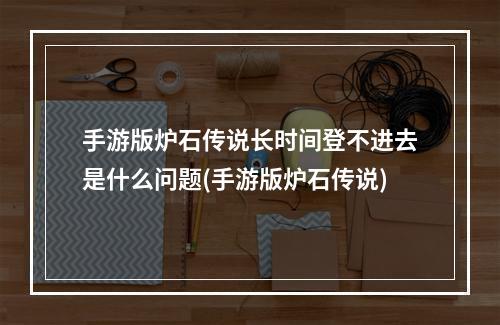 手游版炉石传说长时间登不进去是什么问题(手游版炉石传说)